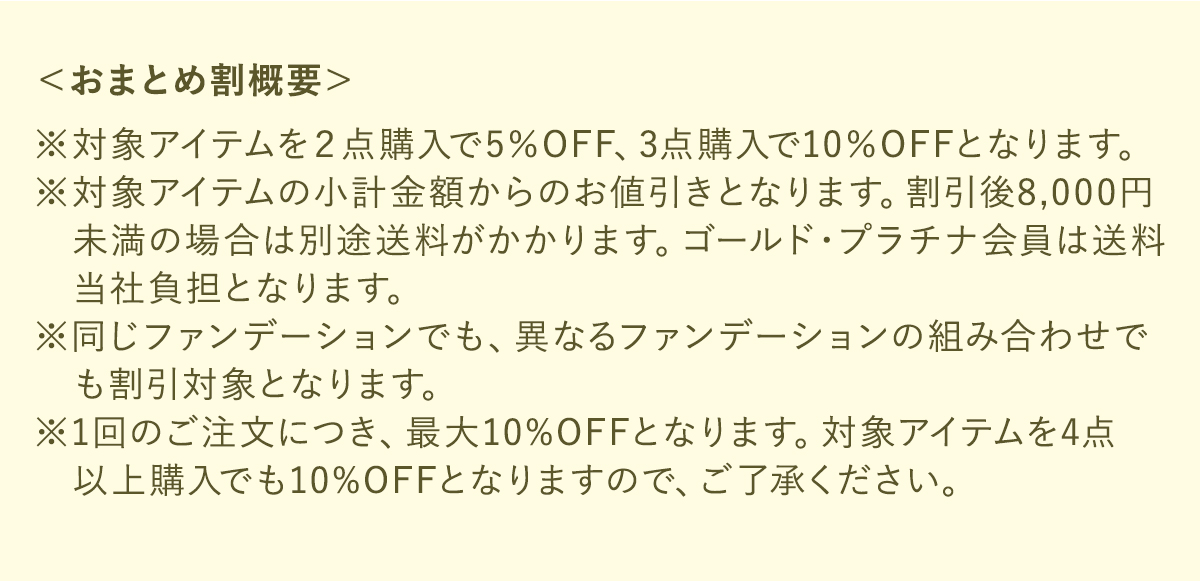 ＜おまとめ割概要＞

※対象アイテムを２点購入で5％OFF、3点購入で10％OFFとなります。

※対象アイテムの小計金額からのお値引きとなります。割引後8,000円未満の場合は別途送料がかかります。ゴールド・プラチナ会員は送料当社負担となります。

※同じファンデーションでも、異なるファンデーションの組み合わせでも割引対象となります。

※1回のご注文につき、最大10％OFFとなります。対象アイテムを4点以上購入でも10％OFFとなりますので、ご了承ください。